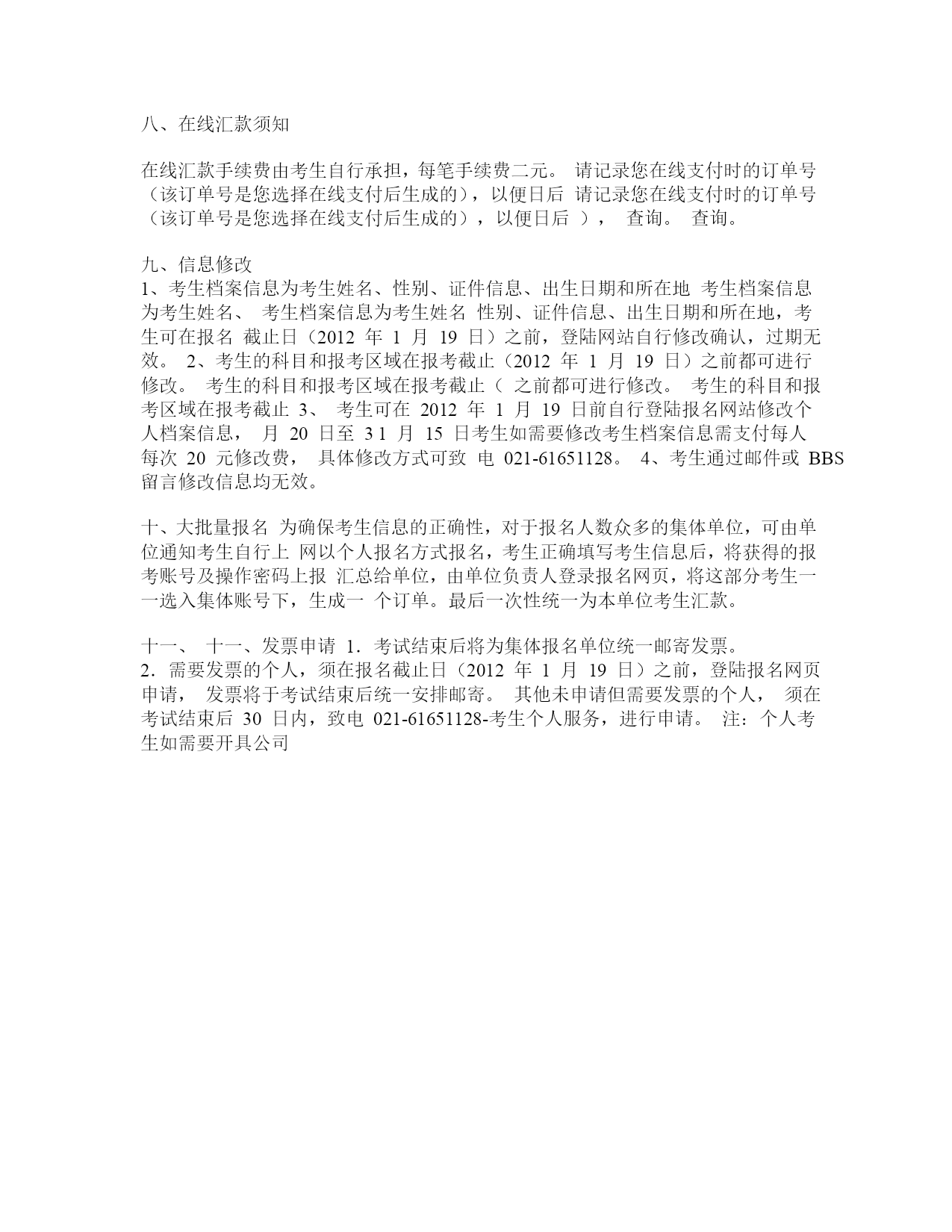 八、在线汇款须知

在线汇款手续费由考生自行承担，每笔手续费二元。 请记录您在线支付时的订单号（该订单号是您选择在线支付后生成的），以便日后 请记录您在线支付时的订单号（该订单号是您选择在线支付后生成的），以便日后 ）， 查询。 查询。

九、信息修改
1、考生档案信息为考生姓名、性别、证件信息、出生日期和所在地 考生档案信息为考生姓名、 考生档案信息为考生姓名 性别、证件信息、出生日期和所在地，考生可在报名 截止日（2012 年 1 月 19 日）之前，登陆网站自行修改确认，过期无效。 2、考生的科目和报考区域在报考截止（2012 年 1 月 19 日）之前都可进行修改。 考生的科目和报考区域在报考截止（ 之前都可进行修改。 考生的科目和报考区域在报考截止 3、 考生可在 2012 年 1 月 19 日前自行登陆报名网站修改个人档案信息， 月 20 日至 3 1 月 15 日考生如需要修改考生档案信息需支付每人每次 20 元修改费， 具体修改方式可致 电 021-61651128。 4、考生通过邮件或 BBS 留言修改信息均无效。

十、大批量报名 为确保考生信息的正确性，对于报名人数众多的集体单位，可由单位通知考生自行上 网以个人报名方式报名，考生正确填写考生信息后，将获得的报考账号及操作密码上报 汇总给单位，由单位负责人登录报名网页，将这部分考生一一选入集体账号下，生成一 个订单。最后一次性统一为本单位考生汇款。

十一、 十一、发票申请 1．考试结束后将为集体报名单位统一邮寄发票。
2．需要发票的个人，须在报名截止日（2012 年 1 月 19 日）之前，登陆报名网页申请， 发票将于考试结束后统一安排邮寄。 其他未申请但需要发票的个人， 须在考试结束后 30 日内，致电 021-61651128-考生个人服务，进行申请。 注：个人考生如需要开具公司